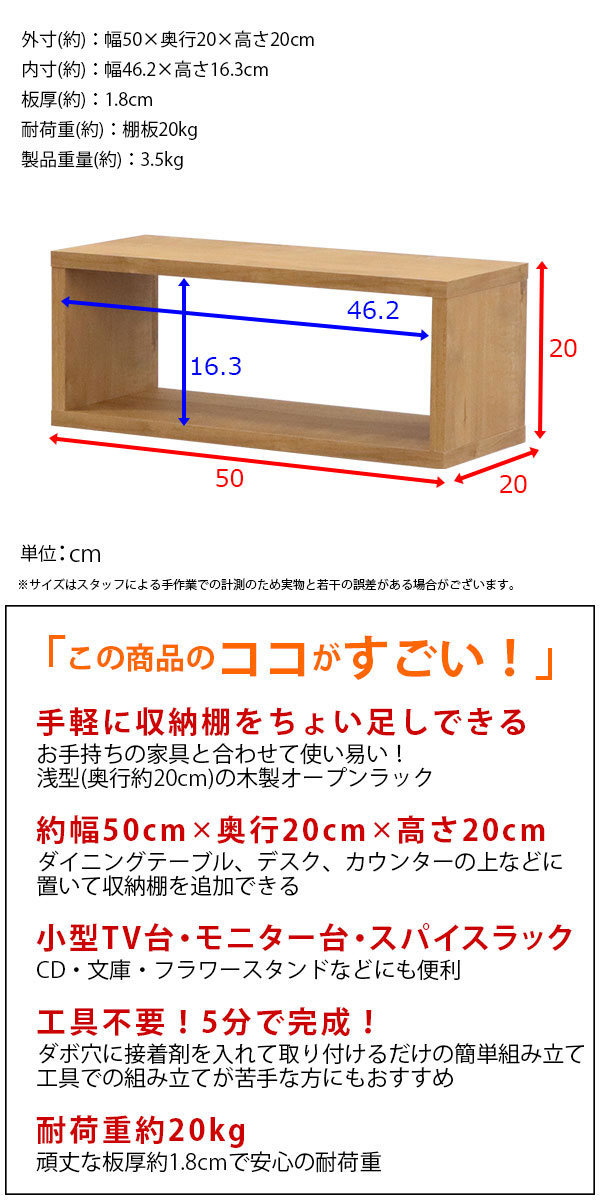 外寸(約)：幅50×奥行20×高さ20cm
内寸(約)：幅46.2×高さ16.3cm
板厚(約)：1.8cm
耐荷重(約)：棚板20kg
製品重量(約)：3.5kg

46.2
16.3
20
50
20

単位：cm
※サイズはスタッフによる手作業での計測のため実物と若干の誤差がある場合がございます。

「この商品のココがすごい！」

手軽に収納棚をちょい足しできる
お手持ちの家具と合わせて使い易い！
浅型(奥行約20cm)の木製オープンラック

約幅50cm×奥行20cm×高さ20cm
ダイニングテーブル、デスク、カウンターの上などに置いて収納棚を追加できる

小型TV台・モニター台・スパイスラック
CD・文庫・フラワースタンドなどにも便利

工具不要！5分で完成！
ダボ穴に接着剤を入れて取り付けるだけの簡単組み立て
工具での組み立てが苦手な方にもおすすめ

耐荷重約20kg
頑丈な板厚約1.8cmで安心の耐荷重